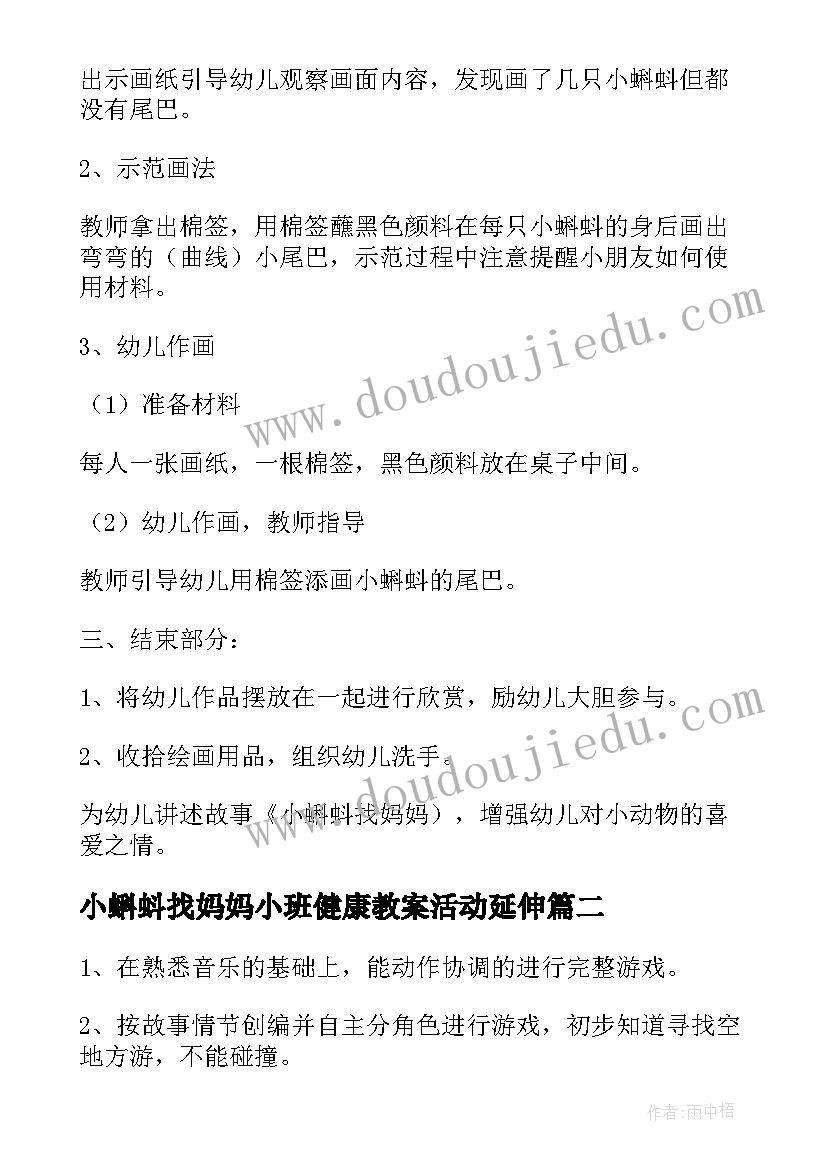 出示画纸引导幼儿观察画面内容，发现画了几只小蝌蚪但都没有尾巴。

2、示范画法

教师拿出棉签，用棉签蘸黑色颜料在每只小蝌蚪的身后画出弯弯的（曲线）小尾巴，示范过程中注意提醒小朋友如何使用材料。

3、幼儿作画

（1）准备材料

每人一张画纸，一根棉签，黑色颜料放在桌子中间。

（2）幼儿作画，教师指导

教师引导幼儿用棉签添画小蝌蚪的尾巴。

三、结束部分：

1、将幼儿作品摆放在一起进行欣赏，励幼儿大胆参与。

2、收拾绘画用品，组织幼儿洗手。

为幼儿讲述故事《小蝌蚪找妈妈），增强幼儿对小动物的喜爱之情。

小蝌蚪找妈妈小班健康教案活动延伸篇二

1、在熟悉音乐的基础上，能动作协调的进行完整游戏。

2、按故事情节创编并自主分角色进行游戏，初步知道寻找空地方游，不能碰撞。

www.doudoujiedu.com

www.doudoujiedu.com

作者：雨中梧